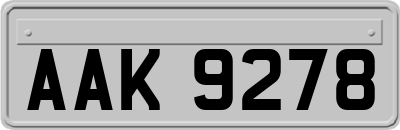 AAK 9278